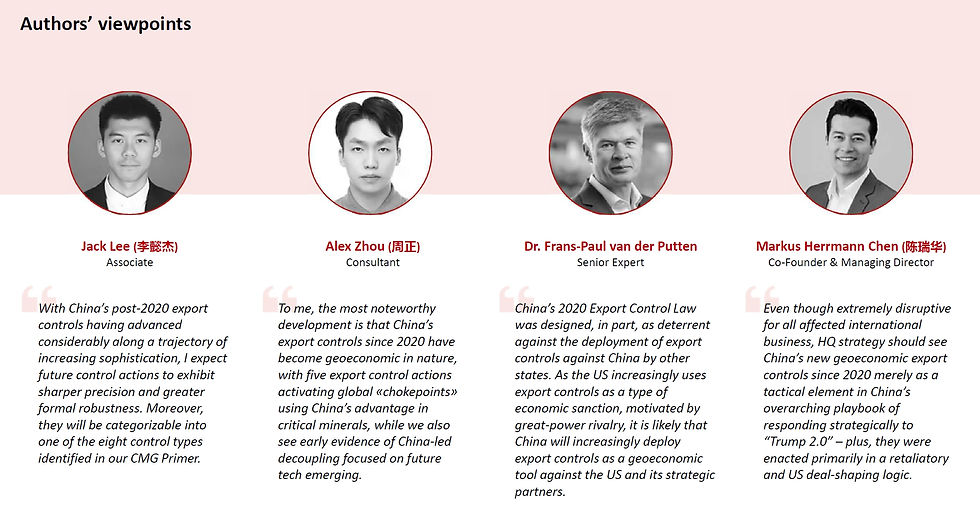 Authors' viewpoints

Jack Lee (李懿杰)
Associate

With China's post-2020 export controls having advanced considerably along a trajectory of increasing sophistication, I expect future control actions to exhibit sharper precision and greater formal robustness. Moreover, they will be categorizable into one of the eight control types identified in our CMG Primer.

Alex Zhou (周正)
Consultant

To me, the most noteworthy development is that China's export controls since 2020 have become geoeconomic in nature, with five export control actions activating global «chokepoints» using China's advantage in critical minerals, while we also see early evidence of China-led decoupling focused on future tech emerging.

Dr. Frans-Paul van der Putten
Senior Expert

China's 2020 Export Control Law was designed, in part, as deterrent against the deployment of export controls against China by other states. As the US increasingly uses export controls as a type of economic sanction, motivated by great-power rivalry, it is likely that China will increasingly deploy export controls as a geoeconomic tool against the US and its strategic partners.

Markus Herrmann Chen (陈瑞华)
Co-Founder & Managing Director

Even though extremely disruptive for all affected international business, HQ strategy should see China's new geoeconomic export controls since 2020 merely as a tactical element in China's overarching playbook of responding strategically to "Trump 2.0" – plus, they were enacted primarily in a retaliatory and US deal-shaping logic.